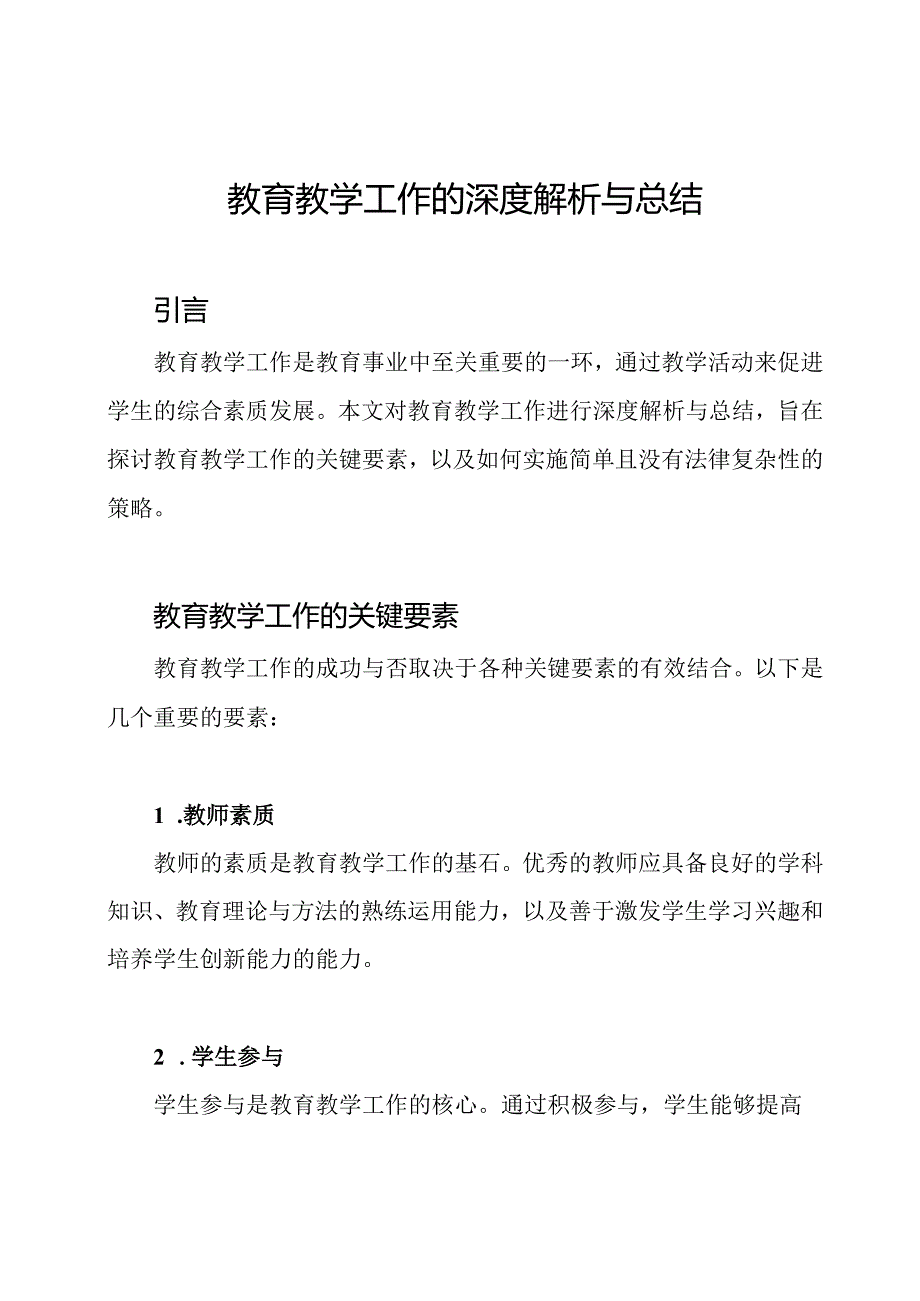 教育教学工作的深度解析与总结

引言

教育教学工作是教育事业中至关重要的一环，通过教学活动来促进学生的综合素质发展。本文对教育教学工作进行深度解析与总结，旨在探讨教育教学工作的关键要素，以及如何实施简单且没有法律复杂性的策略。

教育教学工作的关键要素

教育教学工作的成功与否取决于各种关键要素的有效结合。以下是几个重要的要素：

1 .教师素质

教师的素质是教育教学工作的基石。优秀的教师应具备良好的学科知识、教育理论与方法的熟练运用能力，以及善于激发学生学习兴趣和培养学生创新能力的能力。

2 . 学生参与

学生参与是教育教学工作的核心。通过积极参与，学生能够提高